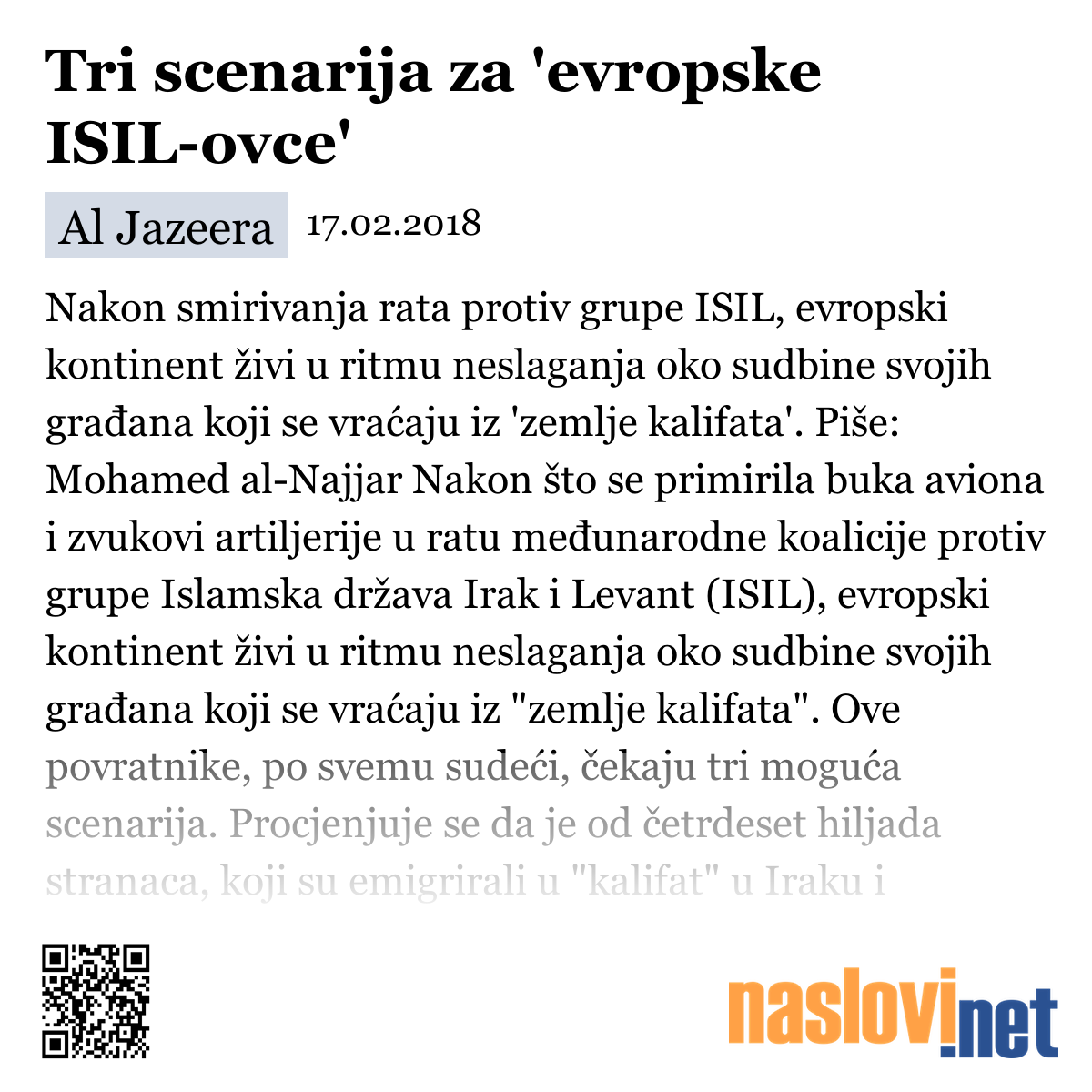 Tri scenarija za 'evropske ISIL-ovce'

Al Jazeera 17.02.2018

Nakon smirivanja rata protiv grupe ISIL, evropski kontinent živi u ritmu neslaganja oko sudbine svojih građana koji se vraćaju iz 'zemlje kalifata'. Piše: Mohamed al-Najjar Nakon što se primirila buka aviona i zvukovi artiljerije u ratu međunarodne koalicije protiv grupe Islamska država Irak i Levant (ISIL), evropski kontinent živi u ritmu neslaganja oko sudbine svojih građana koji se vraćaju iz "zemlje kalifata". Ove povratnike, po svemu sudeći, čekaju tri moguća scenarija. Procjenjuje se da je od četrdeset hiljada stranaca, koji su emigrirali u "kalifat" u Iraku i

naslovi.net